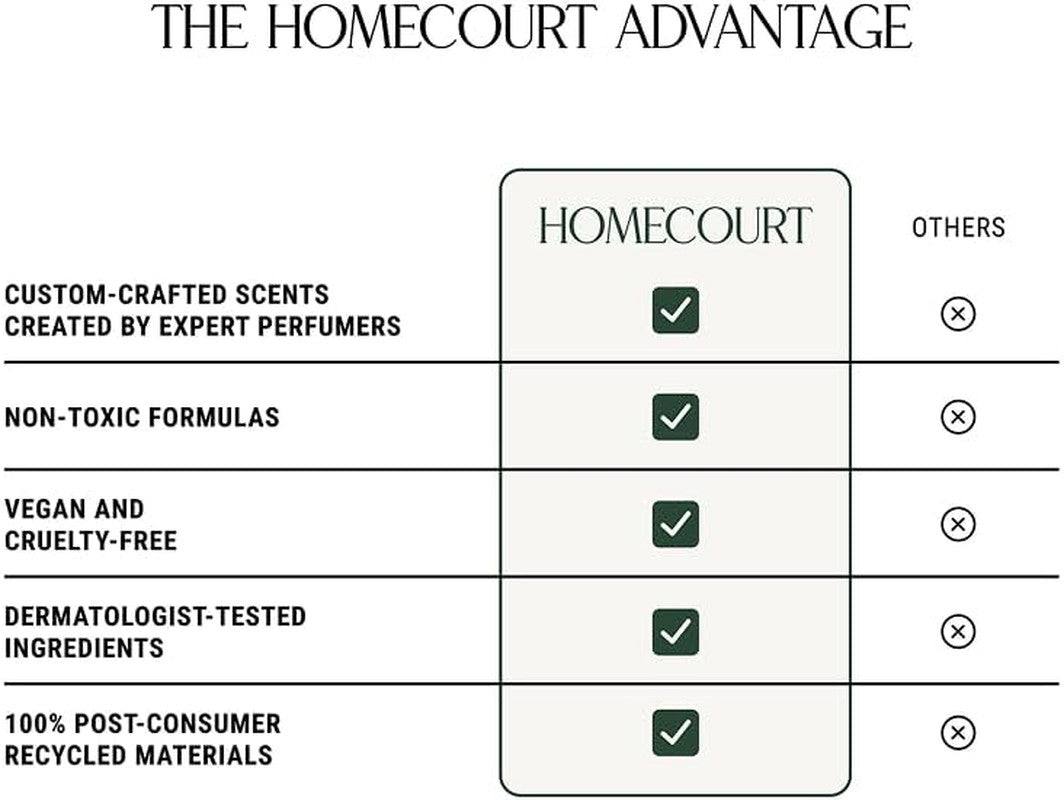 THE HOMECOURT ADVANTAGE

| | HOMECOURT | OTHERS |
|---|---|---|
| CUSTOM-CRAFTED SCENTS CREATED BY EXPERT PERFUMERS | ✓ | ⊗ |
| NON-TOXIC FORMULAS | ✓ | ⊗ |
| VEGAN AND CRUELTY-FREE | ✓ | ⊗ |
| DERMATOLOGIST-TESTED INGREDIENTS | ✓ | ⊗ |
| 100% POST-CONSUMER RECYCLED MATERIALS | ✓ | ⊗ |